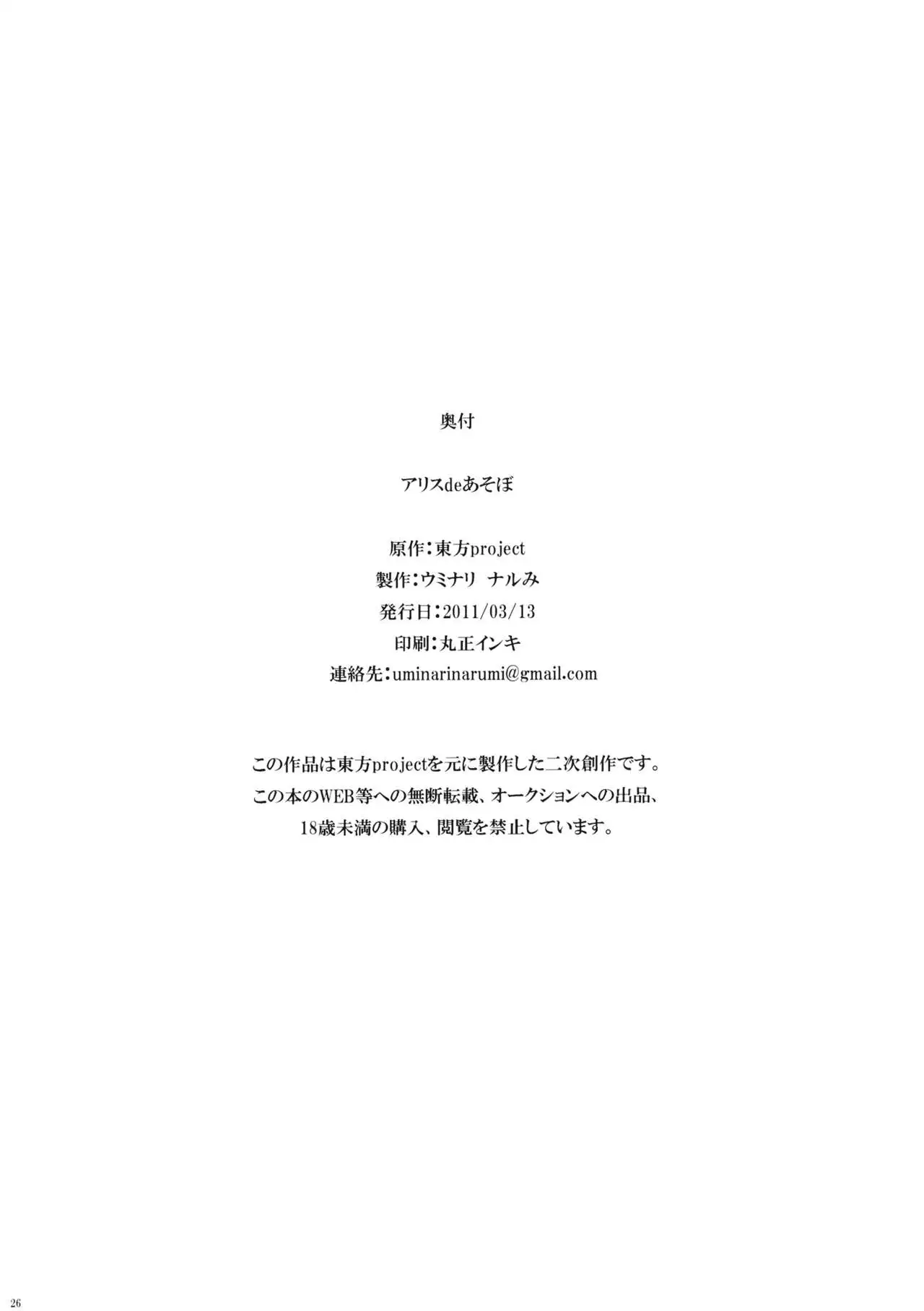 奥付

アリスdeあそぼ

原作:東方project
製作:ウミナリ ナルみ
発行日:2011/03/13
印刷:丸正インキ
連絡先:uminarinarumi@gmail.com

この作品は東方projectを元に製作した二次創作です。
この本のWEB等への無断転載、オークションへの出品、
18歳未満の購入、閲覧を禁止しています。

26